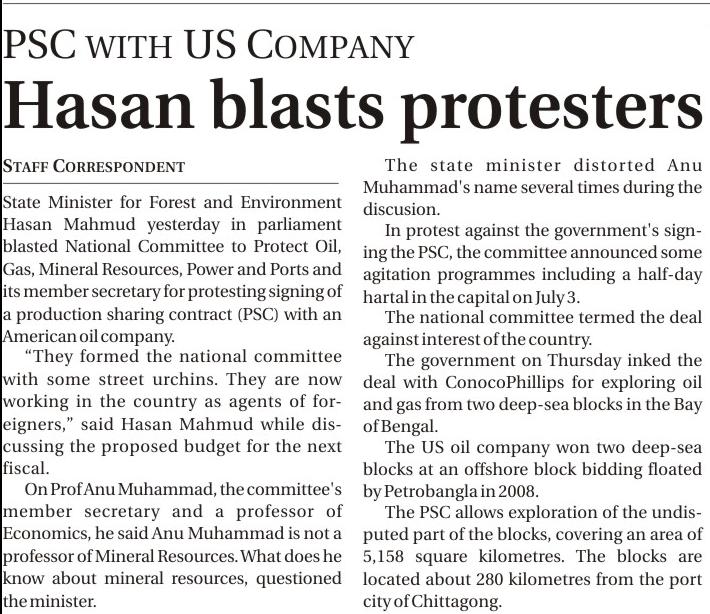 PSC WITH US COMPANY

Hasan blasts protesters

STAFF CORRESPONDENT

State Minister for Forest and Environment Hasan Mahmud yesterday in parliament blasted National Committee to Protect Oil, Gas, Mineral Resources, Power and Ports and its member secretary for protesting signing of a production sharing contract (PSC) with an American oil company.

"They formed the national committee with some street urchins. They are now working in the country as agents of foreigners," said Hasan Mahmud while discussing the proposed budget for the next fiscal.

On Prof Anu Muhammad, the committee's member secretary and a professor of Economics, he said Anu Muhammad is not a professor of Mineral Resources. What does he know about mineral resources, questioned the minister.

The state minister distorted Anu Muhammad's name several times during the discusion.

In protest against the government's signing the PSC, the committee announced some agitation programmes including a half-day hartal in the capital on July 3.

The national committee termed the deal against interest of the country.

The government on Thursday inked the deal with ConocoPhillips for exploring oil and gas from two deep-sea blocks in the Bay of Bengal.

The US oil company won two deep-sea blocks at an offshore block bidding floated by Petrobangla in 2008.

The PSC allows exploration of the undisputed part of the blocks, covering an area of 5,158 square kilometres. The blocks are located about 280 kilometres from the port city of Chittagong.